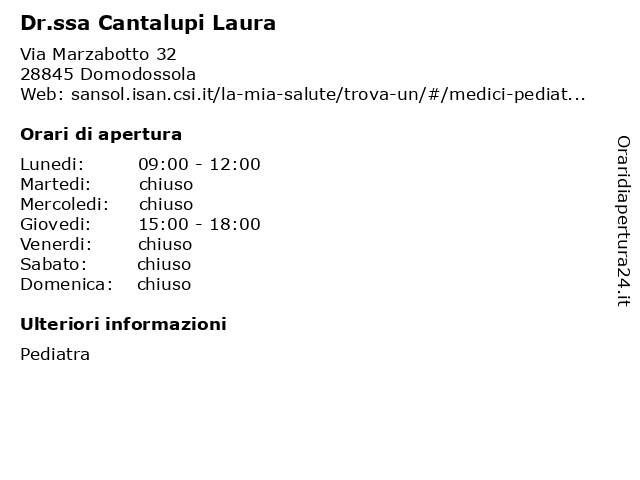 Dr.ssa Cantalupi Laura

Via Marzabotto 32
28845 Domodossola
Web: sansol.isan.csi.it/la-mia-salute/trova-un/#/medici-pediat...

Orari di apertura

| Lunedi: | 09:00 - 12:00 |
|---|---|
| Martedi: | chiuso |
| Mercoledi: | chiuso |
| Giovedi: | 15:00 - 18:00 |
| Venerdi: | chiuso |
| Sabato: | chiuso |
| Domenica: | chiuso |

Ulteriori informazioni

Pediatra

Oraridiapertura24.it